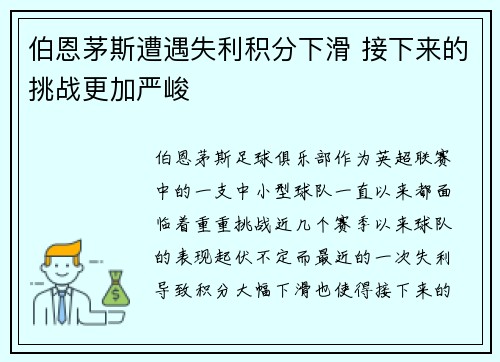 伯恩茅斯遭遇失利积分下滑 接下来的挑战更加严峻

伯恩茅斯足球俱乐部作为英超联赛中的一支中小型球队一直以来都面临着重重挑战近几个赛季以来球队的表现起伏不定而最近的一次失利导致积分大幅下滑也使得接下来的

$